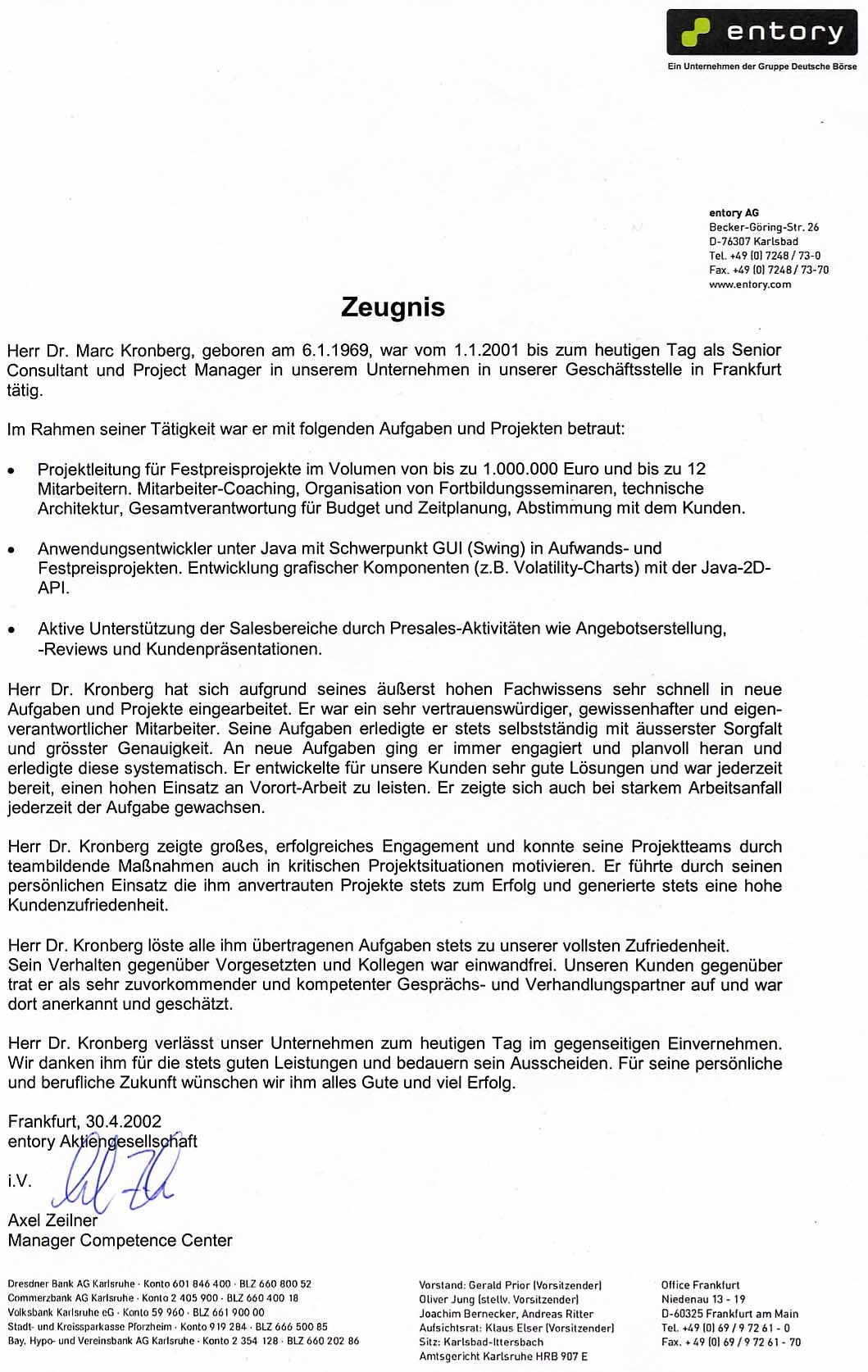 entory
Ein Unternehmen der Gruppe Deutsche Börse

entory AG
Becker-Göring-Str. 26
D-76307 Karlsbad
Tel. +49 (0) 7248 / 73-0
Fax. +49 (0) 7248 / 73-70
www.entory.com

Zeugnis

Herr Dr. Marc Kronberg, geboren am 6.1.1969, war vom 1.1.2001 bis zum heutigen Tag als Senior Consultant und Project Manager in unserem Unternehmen in unserer Geschäftsstelle in Frankfurt tätig.

Im Rahmen seiner Tätigkeit war er mit folgenden Aufgaben und Projekten betraut:

• Projektleitung für Festpreisprojekte im Volumen von bis zu 1.000.000 Euro und bis zu 12 Mitarbeitern. Mitarbeiter-Coaching, Organisation von Fortbildungsseminaren, technische Architektur, Gesamtverantwortung für Budget und Zeitplanung, Abstimmung mit dem Kunden.

• Anwendungsentwickler unter Java mit Schwerpunkt GUI (Swing) in Aufwands- und Festpreisprojekten. Entwicklung grafischer Komponenten (z.B. Volatility-Charts) mit der Java-2D-API.

• Aktive Unterstützung der Salesbereiche durch Presales-Aktivitäten wie Angebotserstellung, -Reviews und Kundenpräsentationen.

Herr Dr. Kronberg hat sich aufgrund seines äußerst hohen Fachwissens sehr schnell in neue Aufgaben und Projekte eingearbeitet. Er war ein sehr vertrauenswürdiger, gewissenhafter und eigenverantwortlicher Mitarbeiter. Seine Aufgaben erledigte er stets selbstständig mit äusserster Sorgfalt und grösster Genauigkeit. An neue Aufgaben ging er immer engagiert und planvoll heran und erledigte diese systematisch. Er entwickelte für unsere Kunden sehr gute Lösungen und war jederzeit bereit, einen hohen Einsatz an Vorort-Arbeit zu leisten. Er zeigte sich auch bei starkem Arbeitsanfall jederzeit der Aufgabe gewachsen.

Herr Dr. Kronberg zeigte großes, erfolgreiches Engagement und konnte seine Projektteams durch teambildende Maßnahmen auch in kritischen Projektsituationen motivieren. Er führte durch seinen persönlichen Einsatz die ihm anvertrauten Projekte stets zum Erfolg und generierte stets eine hohe Kundenzufriedenheit.

Herr Dr. Kronberg löste alle ihm übertragenen Aufgaben stets zu unserer vollsten Zufriedenheit.
Sein Verhalten gegenüber Vorgesetzten und Kollegen war einwandfrei. Unseren Kunden gegenüber trat er als sehr zuvorkommender und kompetenter Gesprächs- und Verhandlungspartner auf und war dort anerkannt und geschätzt.

Herr Dr. Kronberg verlässt unser Unternehmen zum heutigen Tag im gegenseitigen Einvernehmen. Wir danken ihm für die stets guten Leistungen und bedauern sein Ausscheiden. Für seine persönliche und berufliche Zukunft wünschen wir ihm alles Gute und viel Erfolg.

Frankfurt, 30.4.2002
entory Aktiengesellschaft

i.V.

Axel Zeilner
Manager Competence Center

Dresdner Bank AG Karlsruhe · Konto 601 846 400 · BLZ 660 800 52
Commerzbank AG Karlsruhe · Konto 2 405 900 · BLZ 660 400 18
Volksbank Karlsruhe eG · Konto 59 960 · BLZ 661 900 00
Stadt- und Kreissparkasse Pforzheim · Konto 919 284 · BLZ 666 500 85
Bay. Hypo- und Vereinsbank AG Karlsruhe · Konto 2 354 128 · BLZ 660 202 86

Vorstand: Gerald Prior (Vorsitzender)
Oliver Jung (stellv. Vorsitzender)
Joachim Bernecker, Andreas Ritter
Aufsichtsrat: Klaus Elser (Vorsitzender)
Sitz: Karlsbad-Ittersbach
Amtsgericht Karlsruhe HRB 907 E

Office Frankfurt
Niedenau 13 - 19
D-60325 Frankfurt am Main
Tel. +49 (0) 69 / 9 72 61 - 0
Fax. + 49 (0) 69 / 9 72 61 - 70